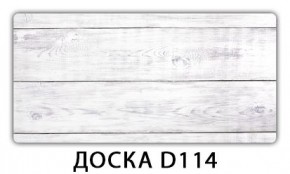 ДОСКА D114